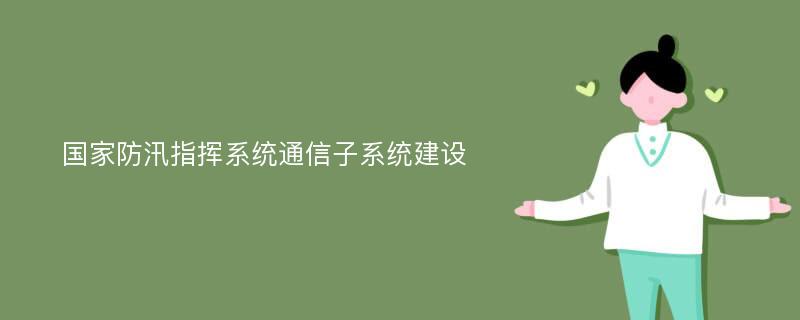 国家防汛指挥系统通信子系统建设